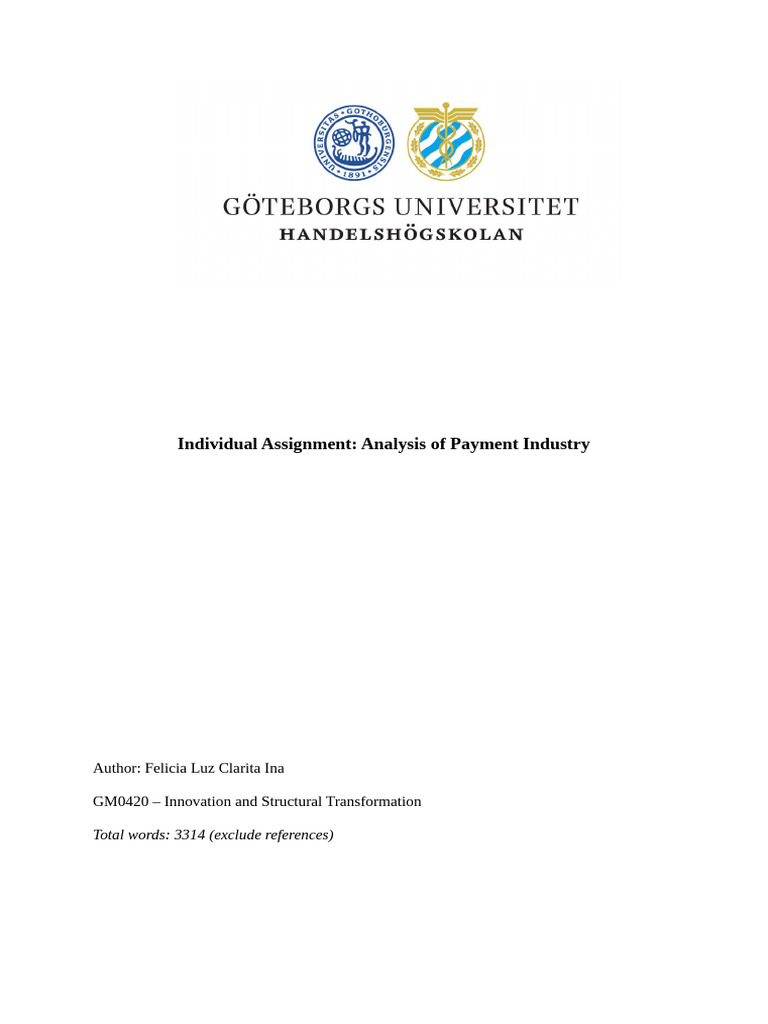 UNIVERSITAS GOTHOBURGENSIS 1891

GÖTEBORGS UNIVERSITET
HANDELSHÖGSKOLAN

Individual Assignment: Analysis of Payment Industry

Author: Felicia Luz Clarita Ina

GM0420 – Innovation and Structural Transformation

Total words: 3314 (exclude references)